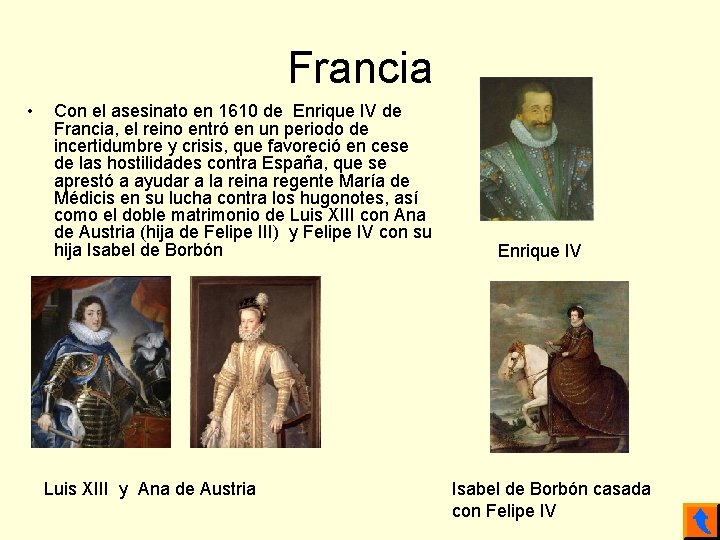 Francia

• Con el asesinato en 1610 de Enrique IV de Francia, el reino entró en un periodo de incertidumbre y crisis, que favoreció en cese de las hostilidades contra España, que se aprestó a ayudar a la reina regente María de Médicis en su lucha contra los hugonotes, así como el doble matrimonio de Luis XIII con Ana de Austria (hija de Felipe III) y Felipe IV con su hija Isabel de Borbón

Enrique IV

Luis XIII y Ana de Austria

Isabel de Borbón casada con Felipe IV